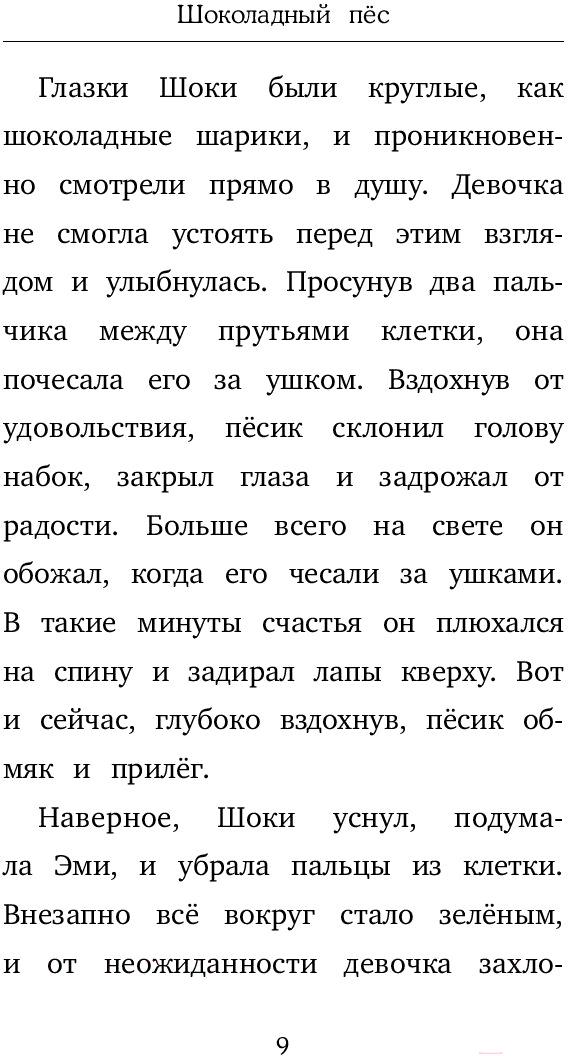 Шоколадный пёс

Глазки Шоки были круглые, как шоколадные шарики, и проникновенно смотрели прямо в душу. Девочка не смогла устоять перед этим взглядом и улыбнулась. Просунув два пальчика между прутьями клетки, она почесала его за ушком. Вздохнув от удовольствия, пёсик склонил голову набок, закрыл глаза и задрожал от радости. Больше всего на свете он обожал, когда его чесали за ушками. В такие минуты счастья он плюхался на спину и задирал лапы кверху. Вот и сейчас, глубоко вздохнув, пёсик обмяк и прилёг.

Наверное, Шоки уснул, подумала Эми, и убрала пальцы из клетки. Внезапно всё вокруг стало зелёным, и от неожиданности девочка захло-

9